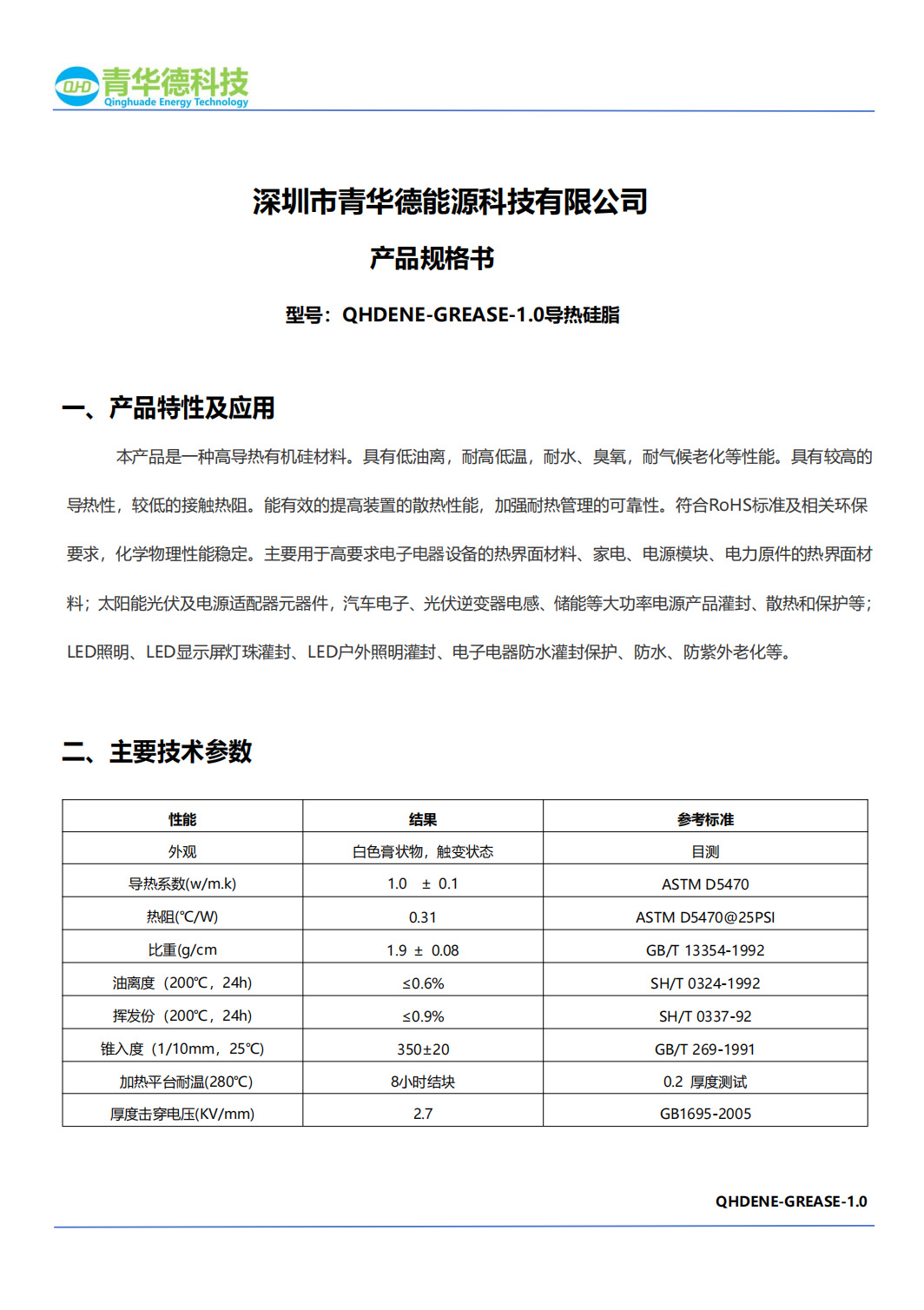 QHD 青华德科技
Qinghuade Energy Technology

深圳市青华德能源科技有限公司

产品规格书

型号：QHDENE-GREASE-1.0导热硅脂

一、产品特性及应用

本产品是一种高导热有机硅材料。具有低油离，耐高低温，耐水、臭氧，耐气候老化等性能。具有较高的导热性，较低的接触热阻。能有效的提高装置的散热性能，加强耐热管理的可靠性。符合RoHS标准及相关环保要求，化学物理性能稳定。主要用于高要求电子电器设备的热界面材料、家电、电源模块、电力原件的热界面材料；太阳能光伏及电源适配器元器件，汽车电子、光伏逆变器电感、储能等大功率电源产品灌封、散热和保护等；LED照明、LED显示屏灯珠灌封、LED户外照明灌封、电子电器防水灌封保护、防水、防紫外老化等。

二、主要技术参数

| 性能 | 结果 | 参考标准 |
|---|---|---|
| 外观 | 白色膏状物，触变状态 | 目测 |
| 导热系数(w/m.k) | 1.0 ± 0.1 | ASTM D5470 |
| 热阻(℃/W) | 0.31 | ASTM D5470@25PSI |
| 比重(g/cm | 1.9 ± 0.08 | GB/T 13354-1992 |
| 油离度（200℃，24h） | ≤0.6% | SH/T 0324-1992 |
| 挥发份（200℃，24h） | ≤0.9% | SH/T 0337-92 |
| 锥入度（1/10mm，25℃） | 350±20 | GB/T 269-1991 |
| 加热平台耐温(280℃) | 8小时结块 | 0.2 厚度测试 |
| 厚度击穿电压(KV/mm) | 2.7 | GB1695-2005 |

QHDENE-GREASE-1.0